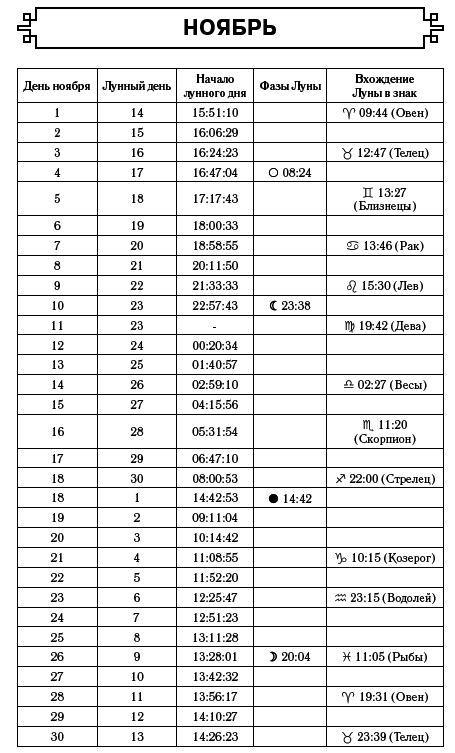 НОЯБРЬ

| День ноября | Лунный день | Начало лунного дня | Фазы Луны | Вхождение Луны в знак |
|---|---|---|---|---|
| 1 | 14 | 15:51:10 | | ♈ 09:44 (Овен) |
| 2 | 15 | 16:06:29 | | |
| 3 | 16 | 16:24:23 | | ♉ 12:47 (Телец) |
| 4 | 17 | 16:47:04 | ○ 08:24 | |
| 5 | 18 | 17:17:43 | | ♊ 13:27 (Близнецы) |
| 6 | 19 | 18:00:33 | | |
| 7 | 20 | 18:58:55 | | ♋ 13:46 (Рак) |
| 8 | 21 | 20:11:50 | | |
| 9 | 22 | 21:33:33 | | ♌ 15:30 (Лев) |
| 10 | 23 | 22:57:43 | ☾ 23:38 | |
| 11 | 23 | - | | ♍ 19:42 (Дева) |
| 12 | 24 | 00:20:34 | | |
| 13 | 25 | 01:40:57 | | |
| 14 | 26 | 02:59:10 | | ♎ 02:27 (Весы) |
| 15 | 27 | 04:15:56 | | |
| 16 | 28 | 05:31:54 | | ♏ 11:20 (Скорпион) |
| 17 | 29 | 06:47:10 | | |
| 18 | 30 | 08:00:53 | | ♐ 22:00 (Стрелец) |
| 18 | 1 | 14:42:53 | ● 14:42 | |
| 19 | 2 | 09:11:04 | | |
| 20 | 3 | 10:14:42 | | |
| 21 | 4 | 11:08:55 | | ♑ 10:15 (Козерог) |
| 22 | 5 | 11:52:20 | | |
| 23 | 6 | 12:25:47 | | ♒ 23:15 (Водолей) |
| 24 | 7 | 12:51:23 | | |
| 25 | 8 | 13:11:28 | | |
| 26 | 9 | 13:28:01 | ☽ 20:04 | ♓ 11:05 (Рыбы) |
| 27 | 10 | 13:42:32 | | |
| 28 | 11 | 13:56:17 | | ♈ 19:31 (Овен) |
| 29 | 12 | 14:10:27 | | |
| 30 | 13 | 14:26:23 | | ♉ 23:39 (Телец) |